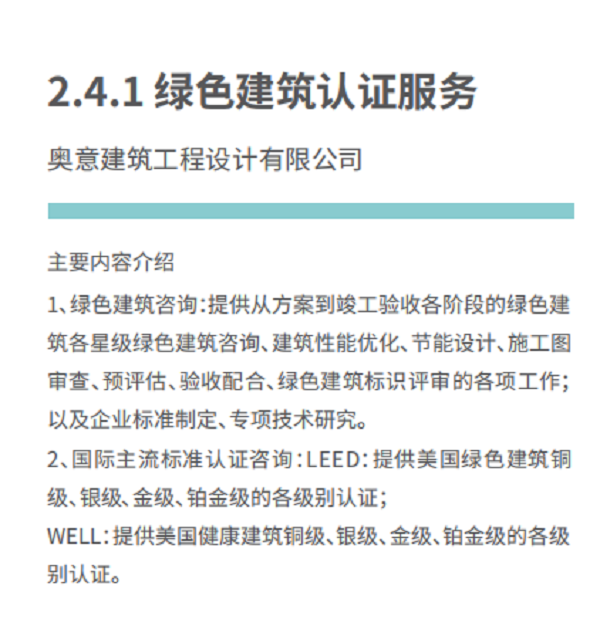 2.4.1 绿色建筑认证服务

奥意建筑工程设计有限公司

主要内容介绍

1、绿色建筑咨询：提供从方案到竣工验收各阶段的绿色建筑各星级绿色建筑咨询、建筑性能优化、节能设计、施工图审查、预评估、验收配合、绿色建筑标识评审的各项工作；以及企业标准制定、专项技术研究。

2、国际主流标准认证咨询：LEED：提供美国绿色建筑铜级、银级、金级、铂金级的各级别认证；

WELL：提供美国健康建筑铜级、银级、金级、铂金级的各级别认证。